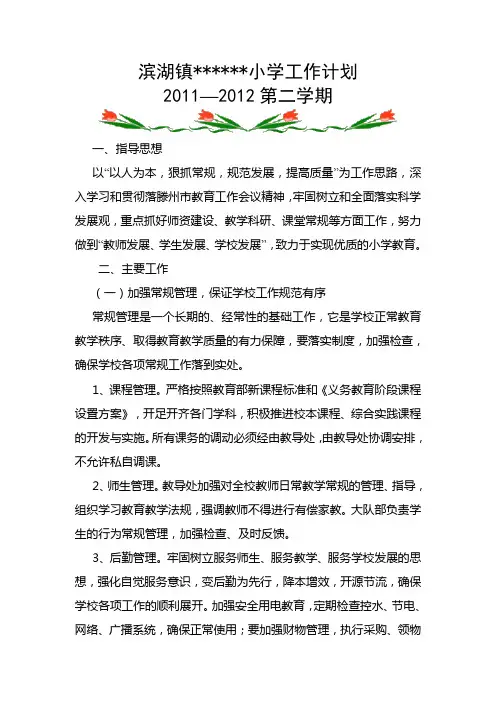 滨湖镇******小学工作计划
2011—2012 第二学期

一、指导思想

以“以人为本，狠抓常规，规范发展，提高质量”为工作思路，深入学习和贯彻落滕州市教育工作会议精神，牢固树立和全面落实科学发展观，重点抓好师资建设、教学科研、课堂常规等方面工作，努力做到“教师发展、学生发展、学校发展”，致力于实现优质的小学教育。

二、主要工作

（一）加强常规管理，保证学校工作规范有序

常规管理是一个长期的、经常性的基础工作，它是学校正常教育教学秩序、取得教育教学质量的有力保障，要落实制度，加强检查，确保学校各项常规工作落到实处。

1、课程管理。严格按照教育部新课程标准和《义务教育阶段课程设置方案》，开足开齐各门学科，积极推进校本课程、综合实践课程的开发与实施。所有课务的调动必须经由教导处，由教导处协调安排，不允许私自调课。

2、师生管理。教导处加强对全校教师日常教学常规的管理、指导，组织学习教育教学法规，强调教师不得进行有偿家教。大队部负责学生的行为常规管理，加强检查、及时反馈。

3、后勤管理。牢固树立服务师生、服务教学、服务学校发展的思想，强化自觉服务意识，变后勤为先行，降本增效，开源节流，确保学校各项工作的顺利展开。加强安全用电教育，定期检查控水、节电、网络、广播系统，确保正常使用；要加强财物管理，执行采购、领物